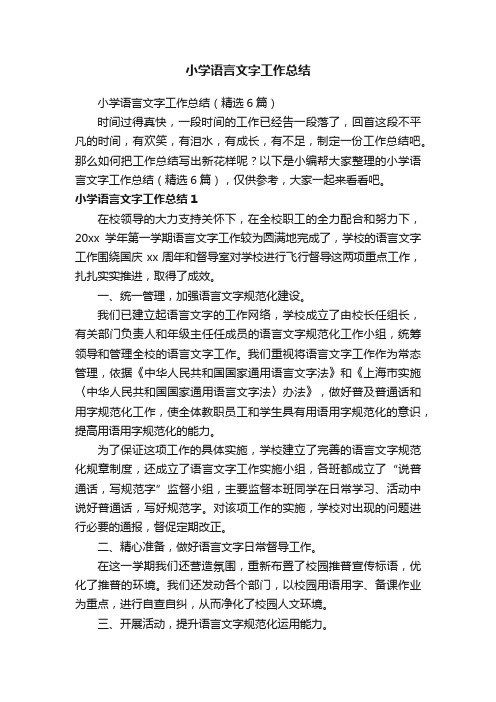 小学语言文字工作总结

小学语言文字工作总结（精选6篇）

时间过得真快，一段时间的工作已经告一段落了，回首这段不平凡的时间，有欢笑，有泪水，有成长，有不足，制定一份工作总结吧。那么如何把工作总结写出新花样呢？以下是小编帮大家整理的小学语言文字工作总结（精选6篇），仅供参考，大家一起来看看吧。

小学语言文字工作总结1

在校领导的大力支持关怀下，在全校职工的全力配合和努力下，20xx 学年第一学期语言文字工作较为圆满地完成了，学校的语言文字工作围绕国庆 xx 周年和督导室对学校进行飞行督导这两项重点工作，扎扎实实推进，取得了成效。

一、统一管理，加强语言文字规范化建设。

我们已建立起语言文字的工作网络，学校成立了由校长任组长，有关部门负责人和年级主任任成员的语言文字规范化工作小组，统筹领导和管理全校的语言文字工作。我们重视将语言文字工作作为常态管理，依据《中华人民共和国国家通用语言文字法》和《上海市实施〈中华人民共和国国家通用语言文字法〉办法》，做好普及普通话和用字规范化工作，使全体教职员工和学生具有用语用字规范化的意识，提高用语用字规范化的能力。

为了保证这项工作的具体实施，学校建立了完善的语言文字规范化规章制度，还成立了语言文字工作实施小组，各班都成立了“说普通话，写规范字”监督小组，主要监督本班同学在日常学习、活动中说好普通话，写好规范字。对该项工作的实施，学校对出现的问题进行必要的通报，督促定期改正。

二、精心准备，做好语言文字日常督导工作。

在这一学期我们还营造氛围，重新布置了校园推普宣传标语，优化了推普的环境。我们还发动各个部门，以校园用语用字、备课作业为重点，进行自查自纠，从而净化了校园人文环境。

三、开展活动，提升语言文字规范化运用能力。